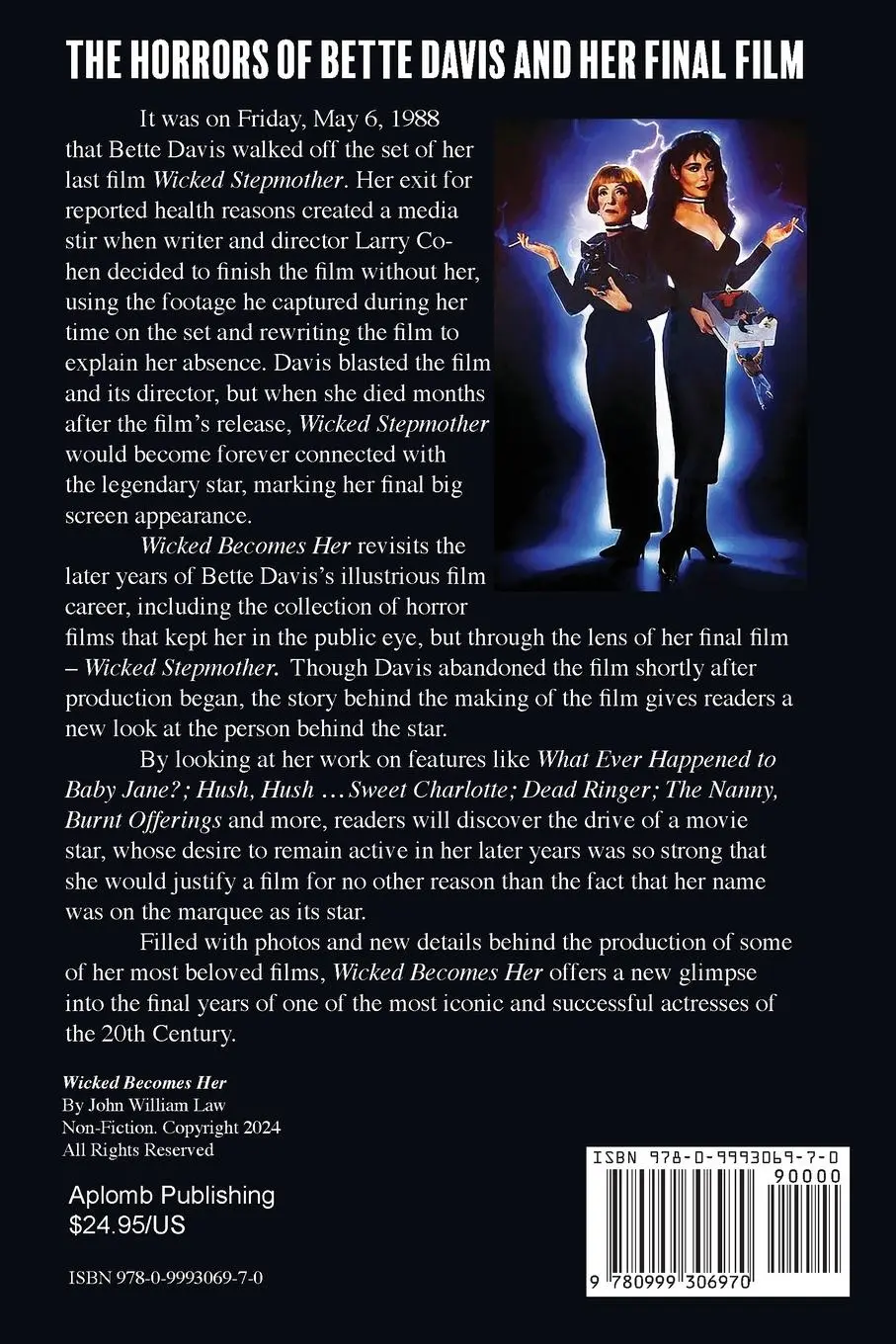 THE HORRORS OF BETTE DAVIS AND HER FINAL FILM

It was on Friday, May 6, 1988 that Bette Davis walked off the set of her last film Wicked Stepmother. Her exit for reported health reasons created a media stir when writer and director Larry Cohen decided to finish the film without her, using the footage he captured during her time on the set and rewriting the film to explain her absence. Davis blasted the film and its director, but when she died months after the film's release, Wicked Stepmother would become forever connected with the legendary star, marking her final big screen appearance.

Wicked Becomes Her revisits the later years of Bette Davis's illustrious film career, including the collection of horror films that kept her in the public eye, but through the lens of her final film – Wicked Stepmother. Though Davis abandoned the film shortly after production began, the story behind the making of the film gives readers a new look at the person behind the star.

By looking at her work on features like What Ever Happened to Baby Jane?; Hush, Hush …Sweet Charlotte; Dead Ringer; The Nanny, Burnt Offerings and more, readers will discover the drive of a movie star, whose desire to remain active in her later years was so strong that she would justify a film for no other reason than the fact that her name was on the marquee as its star.

Filled with photos and new details behind the production of some of her most beloved films, Wicked Becomes Her offers a new glimpse into the final years of one of the most iconic and successful actresses of the 20th Century.

Wicked Becomes Her
By John William Law
Non-Fiction. Copyright 2024
All Rights Reserved

Aplomb Publishing
$24.95/US

ISBN 978-0-9993069-7-0

ISBN 978-0-9993069-7-0
90000
9 780999 306970